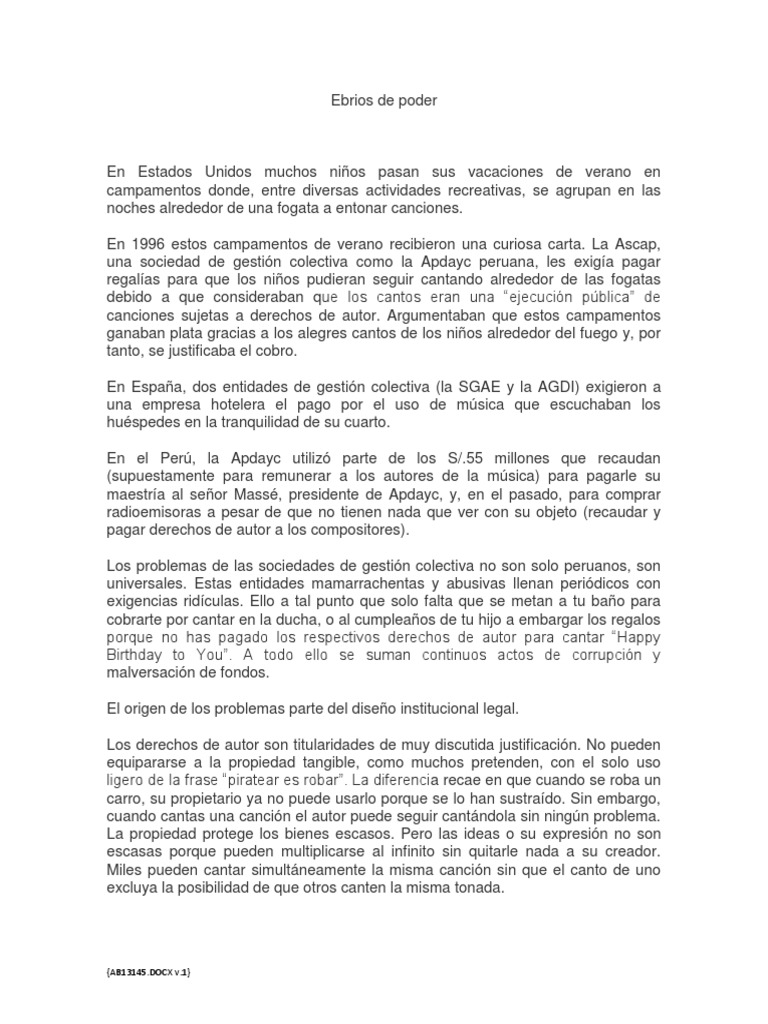 Ebrios de poder

En Estados Unidos muchos niños pasan sus vacaciones de verano en campamentos donde, entre diversas actividades recreativas, se agrupan en las noches alrededor de una fogata a entonar canciones.

En 1996 estos campamentos de verano recibieron una curiosa carta. La Ascap, una sociedad de gestión colectiva como la Apdayc peruana, les exigía pagar regalías para que los niños pudieran seguir cantando alrededor de las fogatas debido a que consideraban que los cantos eran una “ejecución pública” de canciones sujetas a derechos de autor. Argumentaban que estos campamentos ganaban plata gracias a los alegres cantos de los niños alrededor del fuego y, por tanto, se justificaba el cobro.

En España, dos entidades de gestión colectiva (la SGAE y la AGDI) exigieron a una empresa hotelera el pago por el uso de música que escuchaban los huéspedes en la tranquilidad de su cuarto.

En el Perú, la Apdayc utilizó parte de los S/.55 millones que recaudan (supuestamente para remunerar a los autores de la música) para pagarle su maestría al señor Massé, presidente de Apdayc, y, en el pasado, para comprar radioemisoras a pesar de que no tienen nada que ver con su objeto (recaudar y pagar derechos de autor a los compositores).

Los problemas de las sociedades de gestión colectiva no son solo peruanos, son universales. Estas entidades mamarrachentas y abusivas llenan periódicos con exigencias ridículas. Ello a tal punto que solo falta que se metan a tu baño para cobrarte por cantar en la ducha, o al cumpleaños de tu hijo a embargar los regalos porque no has pagado los respectivos derechos de autor para cantar “Happy Birthday to You”. A todo ello se suman continuos actos de corrupción y malversación de fondos.

El origen de los problemas parte del diseño institucional legal.

Los derechos de autor son titularidades de muy discutida justificación. No pueden equipararse a la propiedad tangible, como muchos pretenden, con el solo uso ligero de la frase “piratear es robar”. La diferencia recae en que cuando se roba un carro, su propietario ya no puede usarlo porque se lo han sustraído. Sin embargo, cuando cantas una canción el autor puede seguir cantándola sin ningún problema. La propiedad protege los bienes escasos. Pero las ideas o su expresión no son escasas porque pueden multiplicarse al infinito sin quitarle nada a su creador. Miles pueden cantar simultáneamente la misma canción sin que el canto de uno excluya la posibilidad de que otros canten la misma tonada.

{AB13145.DOCX v.1}